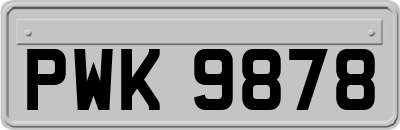 PWK 9878